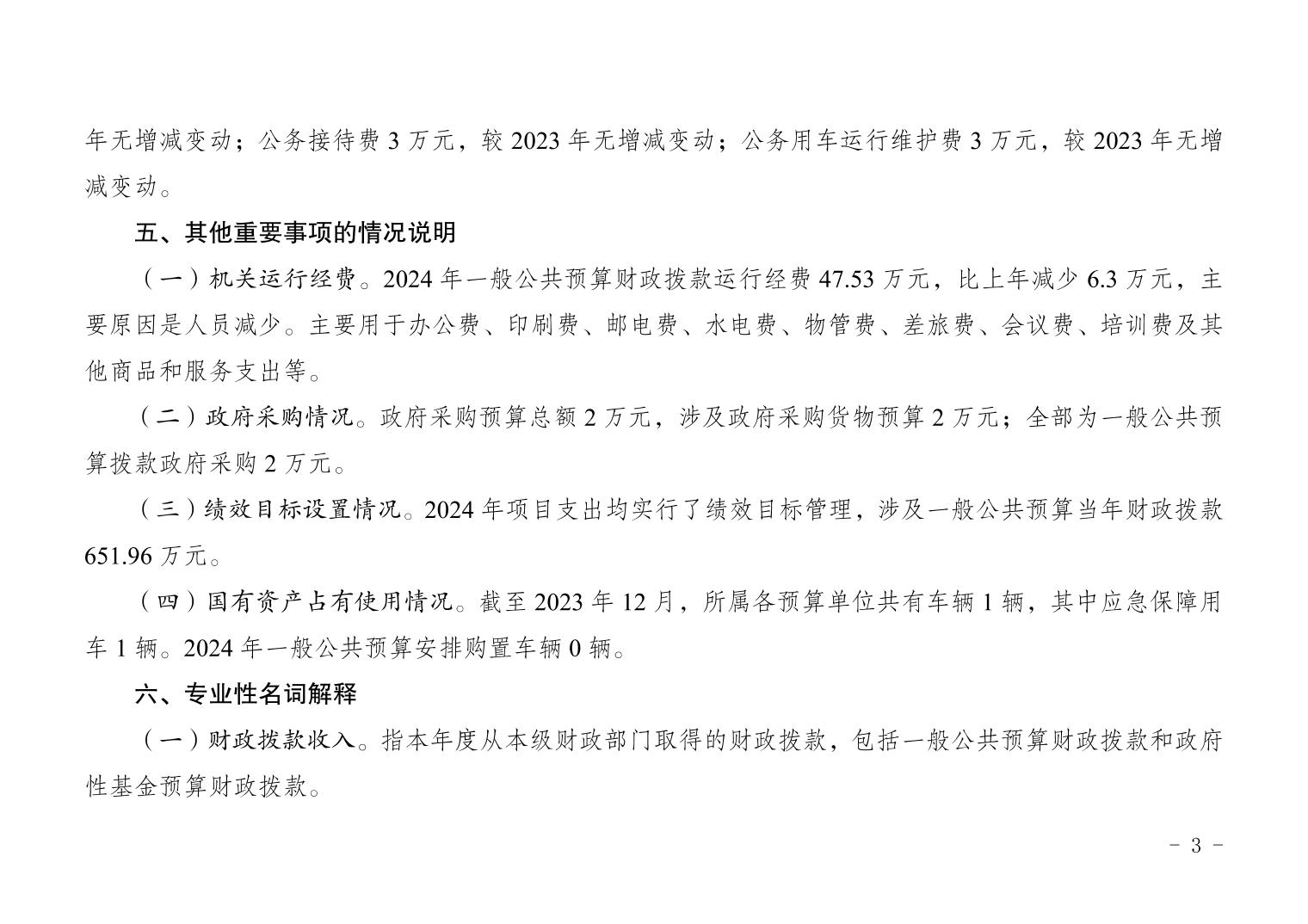 年无增减变动；公务接待费 3 万元，较 2023 年无增减变动；公务用车运行维护费 3 万元，较 2023 年无增减变动。

五、其他重要事项的情况说明

（一）机关运行经费。2024 年一般公共预算财政拨款运行经费 47.53 万元，比上年减少 6.3 万元，主要原因是人员减少。主要用于办公费、印刷费、邮电费、水电费、物管费、差旅费、会议费、培训费及其他商品和服务支出等。

（二）政府采购情况。政府采购预算总额 2 万元，涉及政府采购货物预算 2 万元；全部为一般公共预算拨款政府采购 2 万元。

（三）绩效目标设置情况。2024 年项目支出均实行了绩效目标管理，涉及一般公共预算当年财政拨款 651.96 万元。

（四）国有资产占有使用情况。截至 2023 年 12 月，所属各预算单位共有车辆 1 辆，其中应急保障用车 1 辆。2024 年一般公共预算安排购置车辆 0 辆。

六、专业性名词解释

（一）财政拨款收入。指本年度从本级财政部门取得的财政拨款，包括一般公共预算财政拨款和政府性基金预算财政拨款。

- 3 -